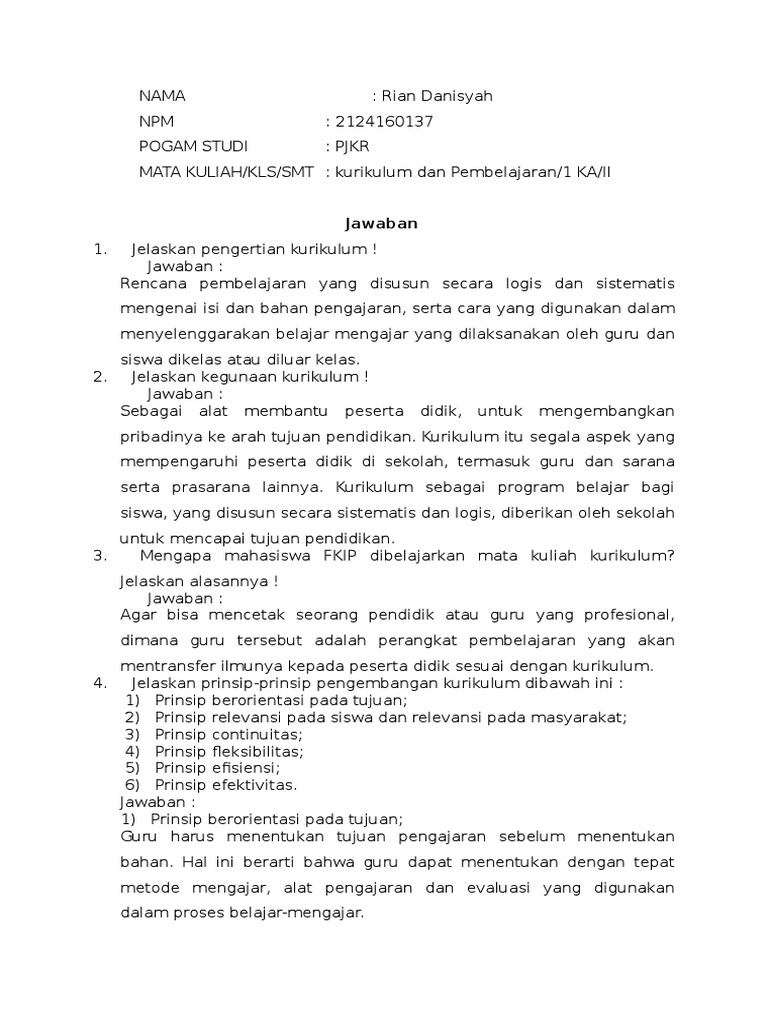 NAMA : Rian Danisyah
NPM : 2124160137
POGAM STUDI : PJKR
MATA KULIAH/KLS/SMT : kurikulum dan Pembelajaran/1 KA/II

Jawaban

1. Jelaskan pengertian kurikulum !
Jawaban :
Rencana pembelajaran yang disusun secara logis dan sistematis mengenai isi dan bahan pengajaran, serta cara yang digunakan dalam menyelenggarakan belajar mengajar yang dilaksanakan oleh guru dan siswa dikelas atau diluar kelas.

2. Jelaskan kegunaan kurikulum !
Jawaban :
Sebagai alat membantu peserta didik, untuk mengembangkan pribadinya ke arah tujuan pendidikan. Kurikulum itu segala aspek yang mempengaruhi peserta didik di sekolah, termasuk guru dan sarana serta prasarana lainnya. Kurikulum sebagai program belajar bagi siswa, yang disusun secara sistematis dan logis, diberikan oleh sekolah untuk mencapai tujuan pendidikan.

3. Mengapa mahasiswa FKIP dibelajarkan mata kuliah kurikulum? Jelaskan alasannya !
Jawaban :
Agar bisa mencetak seorang pendidik atau guru yang profesional, dimana guru tersebut adalah perangkat pembelajaran yang akan mentransfer ilmunya kepada peserta didik sesuai dengan kurikulum.

4. Jelaskan prinsip-prinsip pengembangan kurikulum dibawah ini :
1) Prinsip berorientasi pada tujuan;
2) Prinsip relevansi pada siswa dan relevansi pada masyarakat;
3) Prinsip continuitas;
4) Prinsip fleksibilitas;
5) Prinsip efisiensi;
6) Prinsip efektivitas.
Jawaban :
1) Prinsip berorientasi pada tujuan;
Guru harus menentukan tujuan pengajaran sebelum menentukan bahan. Hal ini berarti bahwa guru dapat menentukan dengan tepat metode mengajar, alat pengajaran dan evaluasi yang digunakan dalam proses belajar-mengajar.